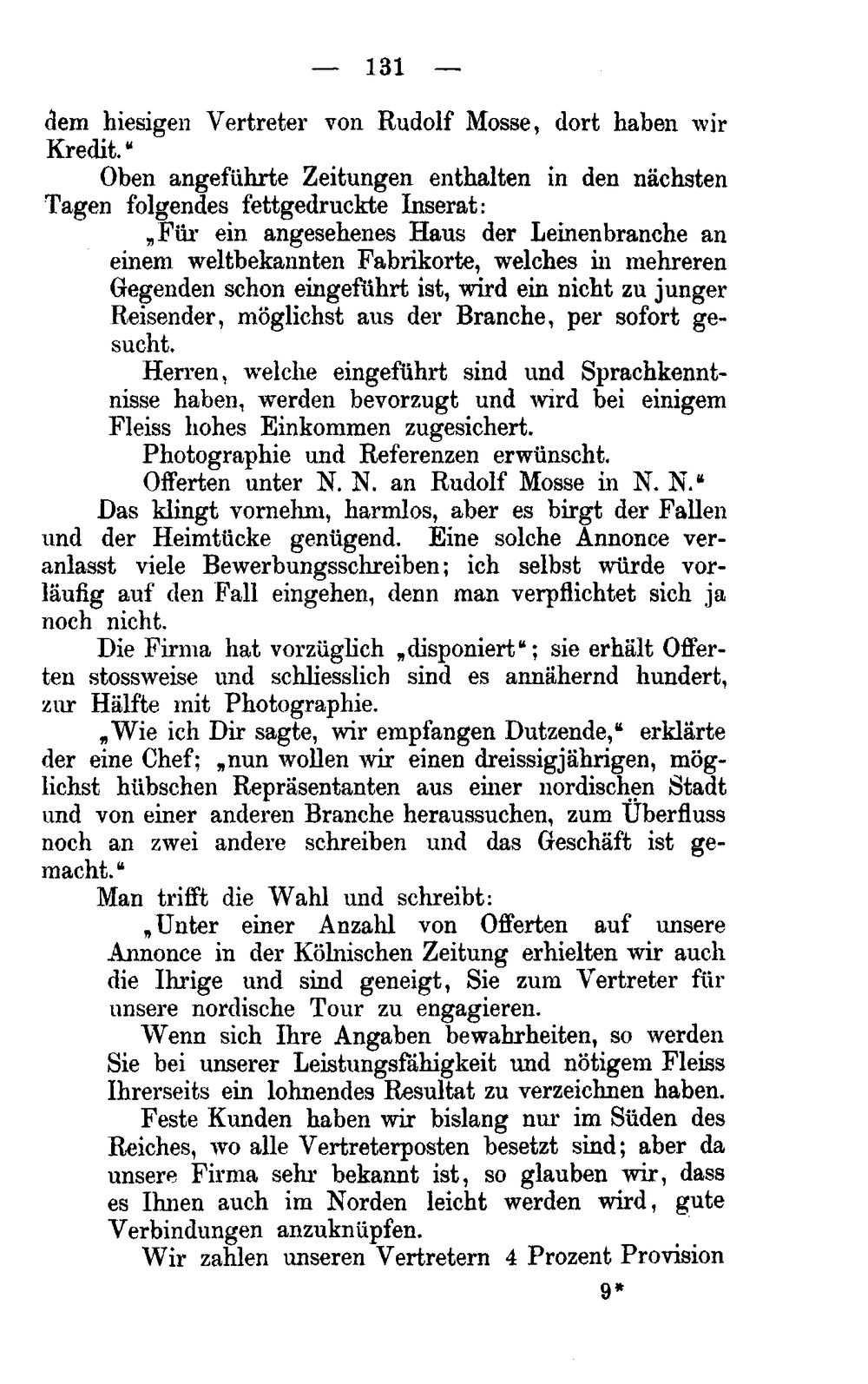 — 131 —

dem hiesigen Vertreter von Rudolf Mosse, dort haben wir Kredit."

Oben angeführte Zeitungen enthalten in den nächsten Tagen folgendes fettgedruckte Inserat:

„Für ein angesehenes Haus der Leinenbranche an einem weltbekannten Fabrikorte, welches in mehreren Gegenden schon eingeführt ist, wird ein nicht zu junger Reisender, möglichst aus der Branche, per sofort gesucht.

Herren, welche eingeführt sind und Sprachkenntnisse haben, werden bevorzugt und wird bei einigem Fleiss hohes Einkommen zugesichert.

Photographie und Referenzen erwünscht.

Offerten unter N. N. an Rudolf Mosse in N. N."

Das klingt vornehm, harmlos, aber es birgt der Fallen und der Heimtücke genügend. Eine solche Annonce veranlasst viele Bewerbungsschreiben; ich selbst würde vorläufig auf den Fall eingehen, denn man verpflichtet sich ja noch nicht.

Die Firma hat vorzüglich „disponiert"; sie erhält Offerten stossweise und schliesslich sind es annähernd hundert, zur Hälfte mit Photographie.

„Wie ich Dir sagte, wir empfangen Dutzende," erklärte der eine Chef; „nun wollen wir einen dreissigjährigen, möglichst hübschen Repräsentanten aus einer nordischen Stadt und von einer anderen Branche heraussuchen, zum Überfluss noch an zwei andere schreiben und das Geschäft ist gemacht."

Man trifft die Wahl und schreibt:

„Unter einer Anzahl von Offerten auf unsere Annonce in der Kölnischen Zeitung erhielten wir auch die Ihrige und sind geneigt, Sie zum Vertreter für unsere nordische Tour zu engagieren.

Wenn sich Ihre Angaben bewahrheiten, so werden Sie bei unserer Leistungsfähigkeit und nötigem Fleiss Ihrerseits ein lohnendes Resultat zu verzeichnen haben.

Feste Kunden haben wir bislang nur im Süden des Reiches, wo alle Vertreterposten besetzt sind; aber da unsere Firma sehr bekannt ist, so glauben wir, dass es Ihnen auch im Norden leicht werden wird, gute Verbindungen anzuknüpfen.

Wir zahlen unseren Vertretern 4 Prozent Provision

9*